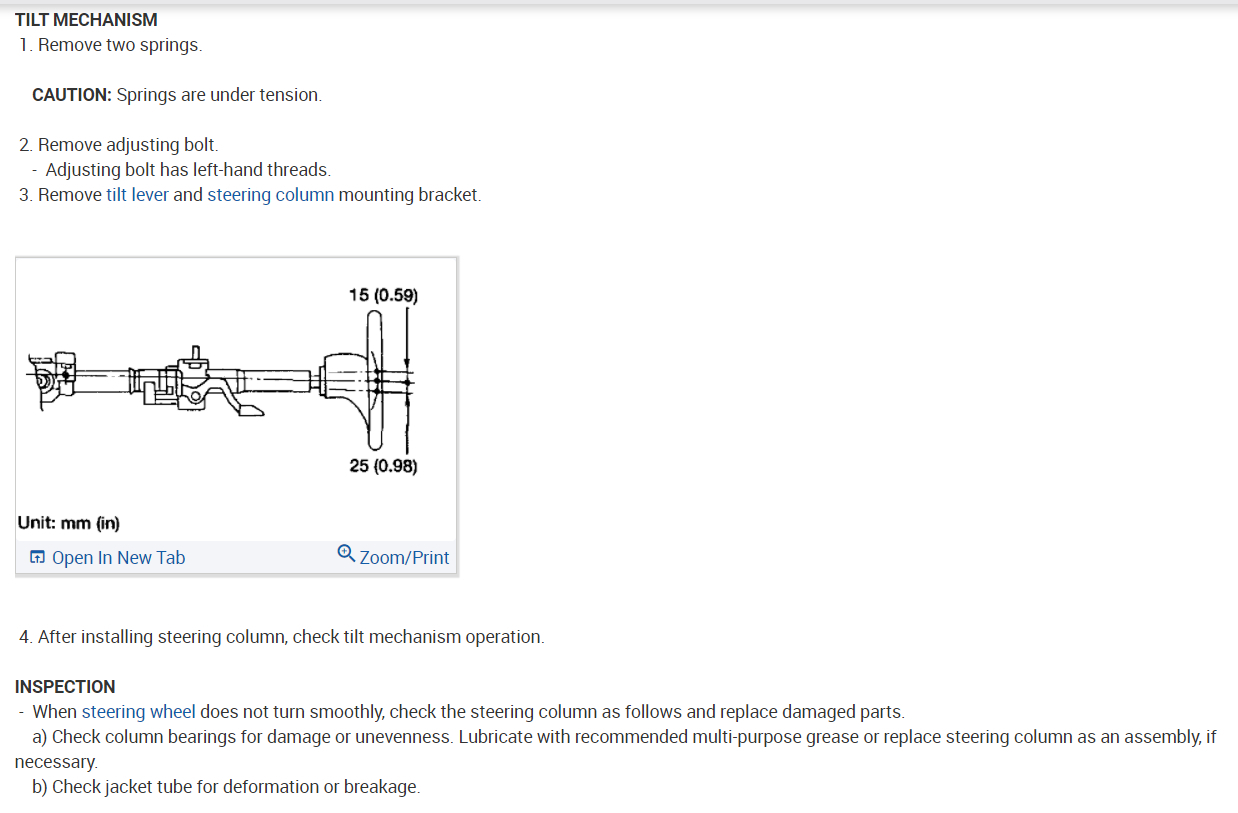 TILT MECHANISM
1. Remove two springs.

CAUTION: Springs are under tension.

2. Remove adjusting bolt.
- Adjusting bolt has left-hand threads.
3. Remove tilt lever and steering column mounting bracket.

15 (0.59)
25 (0.98)
Unit: mm (in)
Open In New Tab
Zoom/Print

4. After installing steering column, check tilt mechanism operation.

INSPECTION
- When steering wheel does not turn smoothly, check the steering column as follows and replace damaged parts.
a) Check column bearings for damage or unevenness. Lubricate with recommended multi-purpose grease or replace steering column as an assembly, if necessary.
b) Check jacket tube for deformation or breakage.